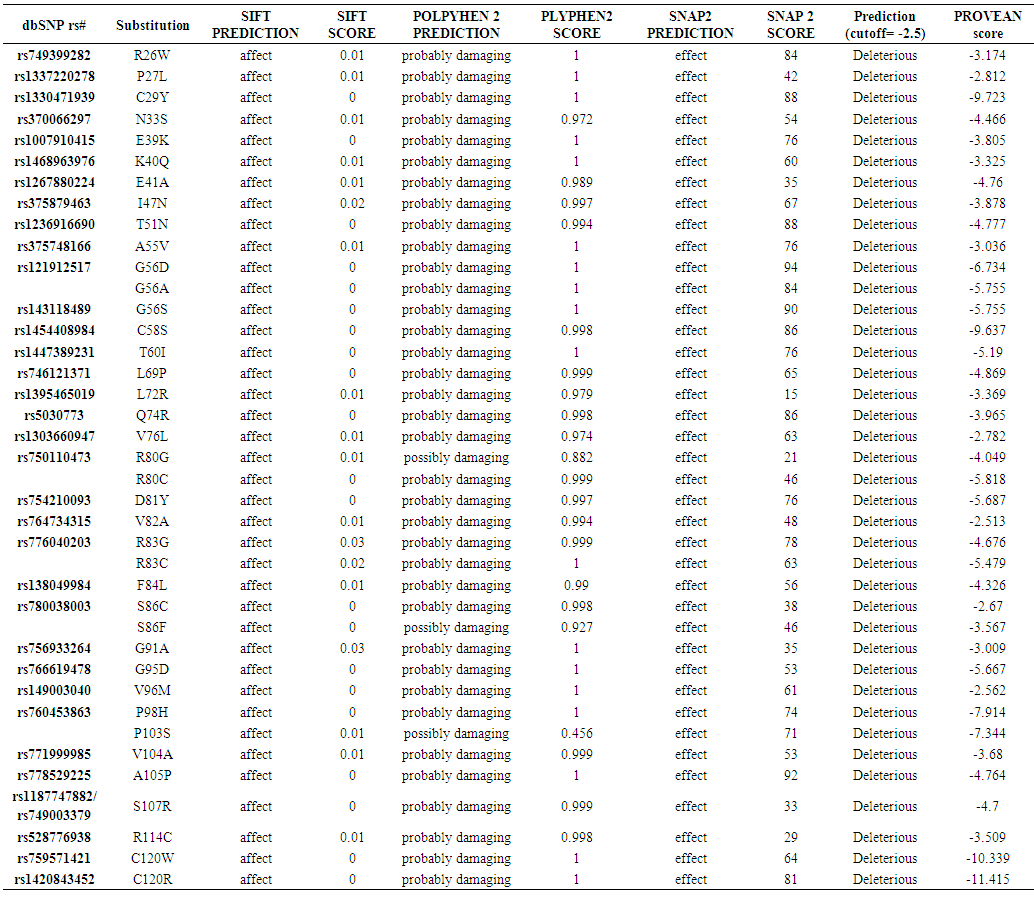 | dbSNP rs# | Substitution | SIFT PREDICTION | SIFT SCORE | POLPYHEN 2 PREDICTION | PLYPHEN2 SCORE | SNAP2 PREDICTION | SNAP 2 SCORE | Prediction (cutoff= -2.5) | PROVEAN score |
|---|---|---|---|---|---|---|---|---|---|
| rs749399282 | R26W | affect | 0.01 | probably damaging | 1 | effect | 84 | Deleterious | -3.174 |
| rs1337220278 | P27L | affect | 0.01 | probably damaging | 1 | effect | 42 | Deleterious | -2.812 |
| rs1330471939 | C29Y | affect | 0 | probably damaging | 1 | effect | 88 | Deleterious | -9.723 |
| rs370066297 | N33S | affect | 0.01 | probably damaging | 0.972 | effect | 54 | Deleterious | -4.466 |
| rs1007910415 | E39K | affect | 0 | probably damaging | 1 | effect | 76 | Deleterious | -3.805 |
| rs1468963976 | K40Q | affect | 0.01 | probably damaging | 1 | effect | 60 | Deleterious | -3.325 |
| rs1267880224 | E41A | affect | 0.01 | probably damaging | 0.989 | effect | 35 | Deleterious | -4.76 |
| rs375879463 | I47N | affect | 0.02 | probably damaging | 0.997 | effect | 67 | Deleterious | -3.878 |
| rs1236916690 | T51N | affect | 0 | probably damaging | 0.994 | effect | 88 | Deleterious | -4.777 |
| rs375748166 | A55V | affect | 0.01 | probably damaging | 1 | effect | 76 | Deleterious | -3.036 |
| rs121912517 | G56D | affect | 0 | probably damaging | 1 | effect | 94 | Deleterious | -6.734 |
| | G56A | affect | 0 | probably damaging | 1 | effect | 84 | Deleterious | -5.755 |
| rs143118489 | G56S | affect | 0 | probably damaging | 1 | effect | 90 | Deleterious | -5.755 |
| rs1454408984 | C58S | affect | 0 | probably damaging | 0.998 | effect | 86 | Deleterious | -9.637 |
| rs1447389231 | T60I | affect | 0 | probably damaging | 1 | effect | 76 | Deleterious | -5.19 |
| rs746121371 | L69P | affect | 0 | probably damaging | 0.999 | effect | 65 | Deleterious | -4.869 |
| rs1395465019 | L72R | affect | 0.01 | probably damaging | 0.979 | effect | 15 | Deleterious | -3.369 |
| rs5030773 | Q74R | affect | 0 | probably damaging | 0.998 | effect | 86 | Deleterious | -3.965 |
| rs1303660947 | V76L | affect | 0.01 | probably damaging | 0.974 | effect | 63 | Deleterious | -2.782 |
| rs750110473 | R80G | affect | 0.01 | possibly damaging | 0.882 | effect | 21 | Deleterious | -4.049 |
| | R80C | affect | 0 | probably damaging | 0.999 | effect | 46 | Deleterious | -5.818 |
| rs754210093 | D81Y | affect | 0 | probably damaging | 0.997 | effect | 76 | Deleterious | -5.687 |
| rs764734315 | V82A | affect | 0.01 | probably damaging | 0.994 | effect | 48 | Deleterious | -2.513 |
| rs776040203 | R83G | affect | 0.03 | probably damaging | 0.999 | effect | 78 | Deleterious | -4.676 |
| | R83C | affect | 0.02 | probably damaging | 1 | effect | 63 | Deleterious | -5.479 |
| rs138049984 | F84L | affect | 0.01 | probably damaging | 0.99 | effect | 56 | Deleterious | -4.326 |
| rs780038003 | S86C | affect | 0 | probably damaging | 0.998 | effect | 38 | Deleterious | -2.67 |
| | S86F | affect | 0 | possibly damaging | 0.927 | effect | 46 | Deleterious | -3.567 |
| rs756933264 | G91A | affect | 0.03 | probably damaging | 1 | effect | 35 | Deleterious | -3.009 |
| rs766619478 | G95D | affect | 0 | probably damaging | 1 | effect | 53 | Deleterious | -5.667 |
| rs149003040 | V96M | affect | 0 | probably damaging | 1 | effect | 61 | Deleterious | -2.562 |
| rs760453863 | P98H | affect | 0 | probably damaging | 1 | effect | 74 | Deleterious | -7.914 |
| | P103S | affect | 0.01 | possibly damaging | 0.456 | effect | 71 | Deleterious | -7.344 |
| rs771999985 | V104A | affect | 0.01 | probably damaging | 0.999 | effect | 53 | Deleterious | -3.68 |
| rs778529225 | A105P | affect | 0 | probably damaging | 1 | effect | 92 | Deleterious | -4.764 |
| rs1187747882/ rs749003379 | S107R | affect | 0 | probably damaging | 0.999 | effect | 33 | Deleterious | -4.7 |
| rs528776938 | R114C | affect | 0.01 | probably damaging | 0.998 | effect | 29 | Deleterious | -3.509 |
| rs759571421 | C120W | affect | 0 | probably damaging | 1 | effect | 64 | Deleterious | -10.339 |
| rs1420843452 | C120R | affect | 0 | probably damaging | 1 | effect | 81 | Deleterious | -11.415 |